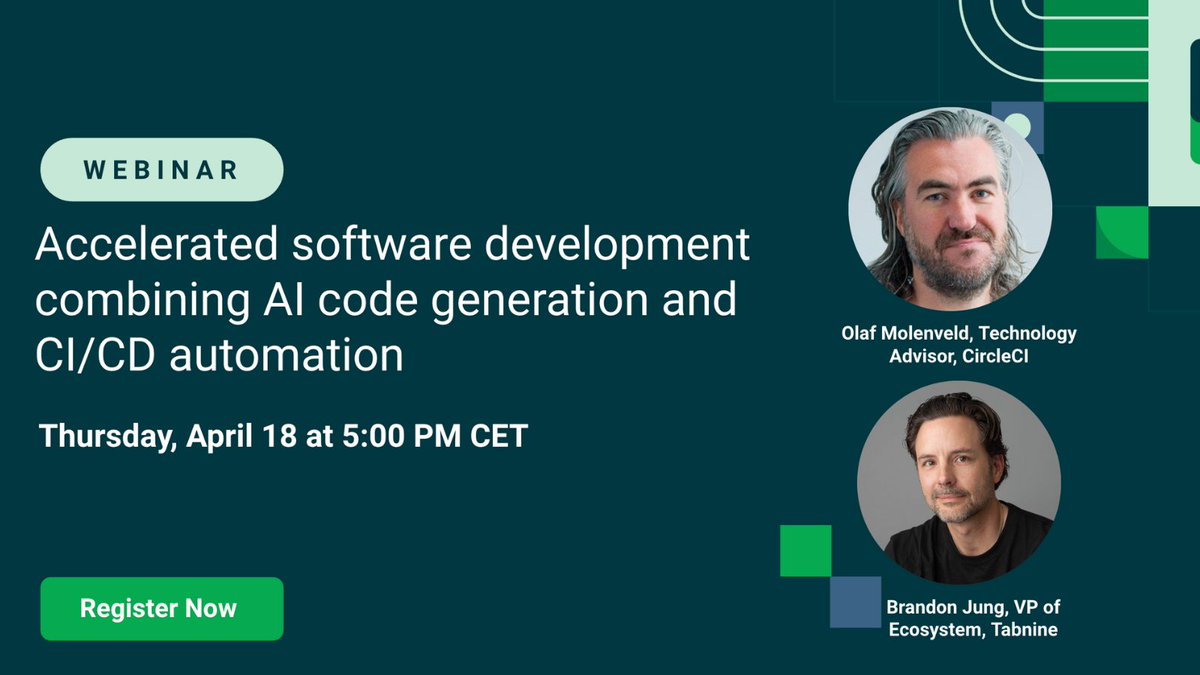 WEBINAR

Accelerated software development combining AI code generation and CI/CD automation

Thursday, April 18 at 5:00 PM CET

Register Now

Olaf Molenveld, Technology Advisor, CircleCI

Brandon Jung, VP of Ecosystem, Tabnine